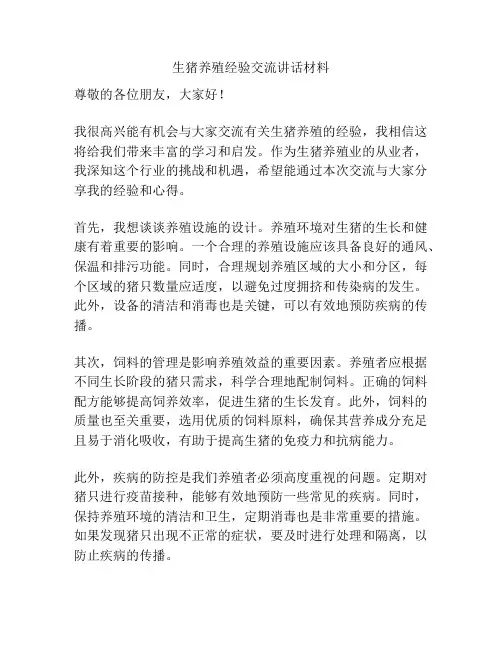 生猪养殖经验交流讲话材料

尊敬的各位朋友，大家好！

我很高兴能有机会与大家交流有关生猪养殖的经验，我相信这将给我们带来丰富的学习和启发。作为生猪养殖业的从业者，我深知这个行业的挑战和机遇，希望能通过本次交流与大家分享我的经验和心得。

首先，我想谈谈养殖设施的设计。养殖环境对生猪的生长和健康有着重要的影响。一个合理的养殖设施应该具备良好的通风、保温和排污功能。同时，合理规划养殖区域的大小和分区，每个区域的猪只数量应适度，以避免过度拥挤和传染病的发生。此外，设备的清洁和消毒也是关键，可以有效地预防疾病的传播。

其次，饲料的管理是影响养殖效益的重要因素。养殖者应根据不同生长阶段的猪只需求，科学合理地配制饲料。正确的饲料配方能够提高饲养效率，促进生猪的生长发育。此外，饲料的质量也至关重要，选用优质的饲料原料，确保其营养成分充足且易于消化吸收，有助于提高生猪的免疫力和抗病能力。

此外，疾病的防控是我们养殖者必须高度重视的问题。定期对猪只进行疫苗接种，能够有效地预防一些常见的疾病。同时，保持养殖环境的清洁和卫生，定期消毒也是非常重要的措施。如果发现猪只出现不正常的症状，要及时进行处理和隔离，以防止疾病的传播。